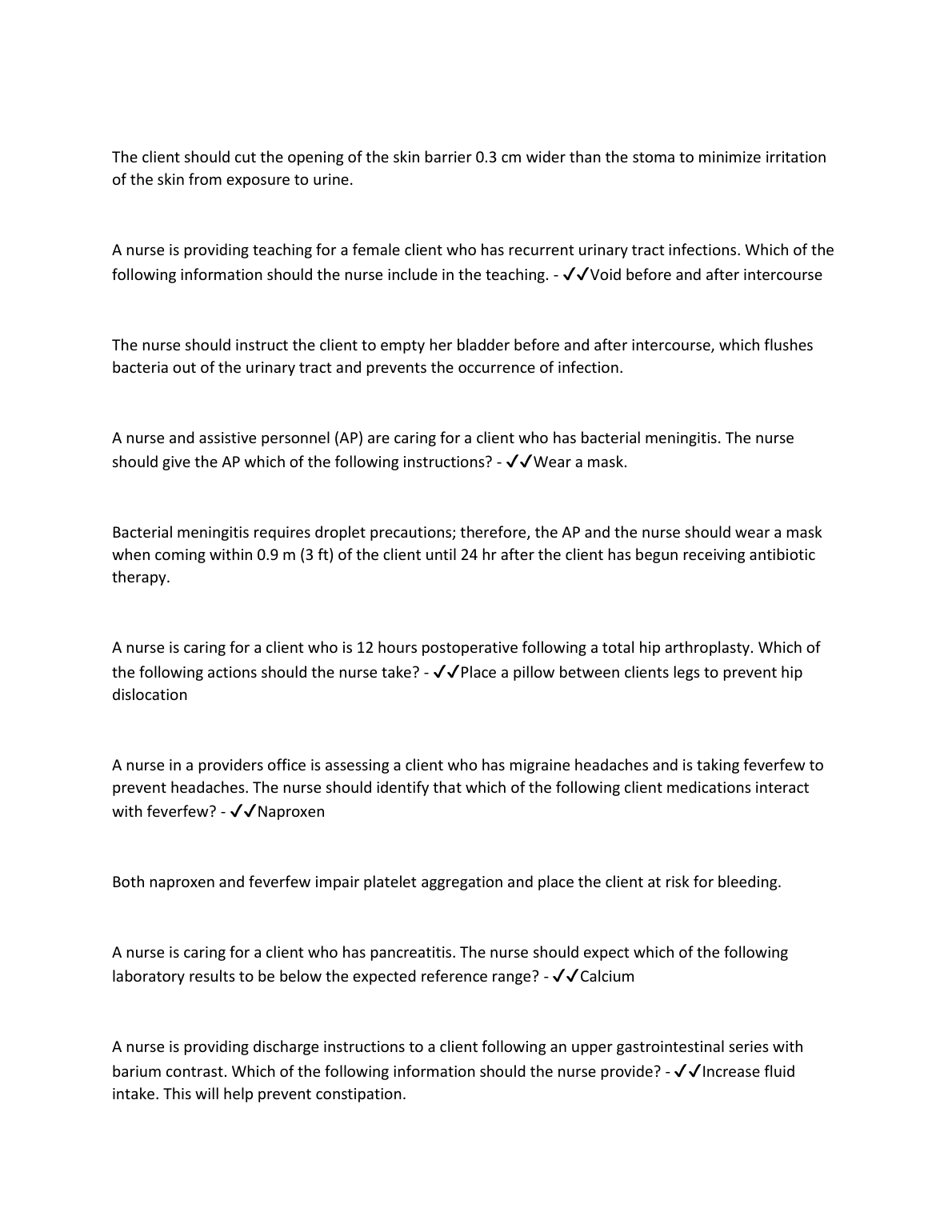 The client should cut the opening of the skin barrier 0.3 cm wider than the stoma to minimize irritation of the skin from exposure to urine.

A nurse is providing teaching for a female client who has recurrent urinary tract infections. Which of the following information should the nurse include in the teaching. - ✓✓Void before and after intercourse

The nurse should instruct the client to empty her bladder before and after intercourse, which flushes bacteria out of the urinary tract and prevents the occurrence of infection.

A nurse and assistive personnel (AP) are caring for a client who has bacterial meningitis. The nurse should give the AP which of the following instructions? - ✓✓Wear a mask.

Bacterial meningitis requires droplet precautions; therefore, the AP and the nurse should wear a mask when coming within 0.9 m (3 ft) of the client until 24 hr after the client has begun receiving antibiotic therapy.

A nurse is caring for a client who is 12 hours postoperative following a total hip arthroplasty. Which of the following actions should the nurse take? - ✓✓Place a pillow between clients legs to prevent hip dislocation

A nurse in a providers office is assessing a client who has migraine headaches and is taking feverfew to prevent headaches. The nurse should identify that which of the following client medications interact with feverfew? - ✓✓Naproxen

Both naproxen and feverfew impair platelet aggregation and place the client at risk for bleeding.

A nurse is caring for a client who has pancreatitis. The nurse should expect which of the following laboratory results to be below the expected reference range? - ✓✓Calcium

A nurse is providing discharge instructions to a client following an upper gastrointestinal series with barium contrast. Which of the following information should the nurse provide? - ✓✓Increase fluid intake. This will help prevent constipation.